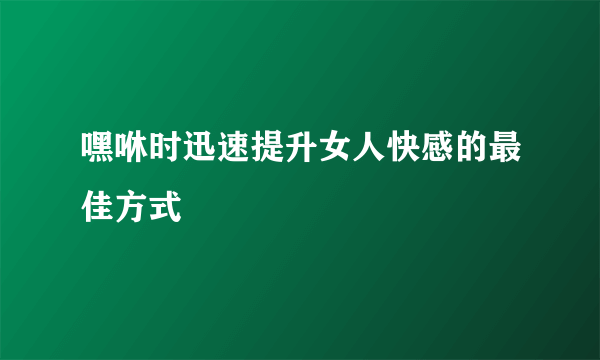 嘿咻时迅速提升女人快感的最佳方式